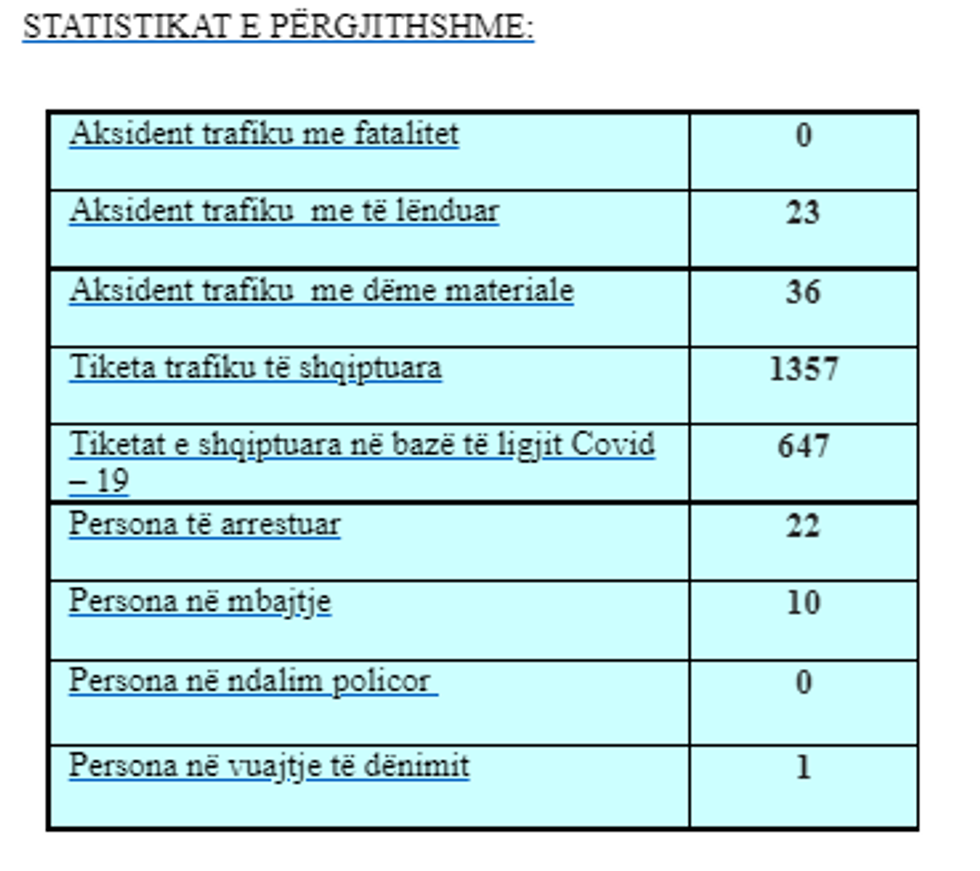 STATISTIKAT E PËRGJITHSHME:

| | |
|---|---|
| Aksident trafiku me fatalitet | 0 |
| Aksident trafiku me të lënduar | 23 |
| Aksident trafiku me dëme materiale | 36 |
| Tiketa trafiku të shqiptuara | 1357 |
| Tiketat e shqiptuara në bazë të ligjit Covid – 19 | 647 |
| Persona të arrestuar | 22 |
| Persona në mbajtje | 10 |
| Persona në ndalim policor | 0 |
| Persona në vuajtje të dënimit | 1 |